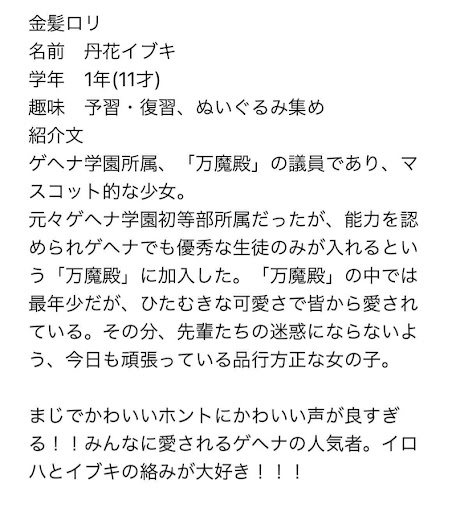 金髪ロリ
名前　丹花イブキ
学年　1年(11才)
趣味　予習・復習、ぬいぐるみ集め
紹介文
ゲヘナ学園所属、「万魔殿」の議員であり、マスコット的な少女。
元々ゲヘナ学園初等部所属だったが、能力を認められゲヘナでも優秀な生徒のみが入れるという「万魔殿」に加入した。「万魔殿」の中では最年少だが、ひたむきな可愛さで皆から愛されている。その分、先輩たちの迷惑にならないよう、今日も頑張っている品行方正な女の子。

まじでかわいいホントにかわいい声が良すぎる！！みんなに愛されるゲヘナの人気者。イロハとイブキの絡みが大好き！！！